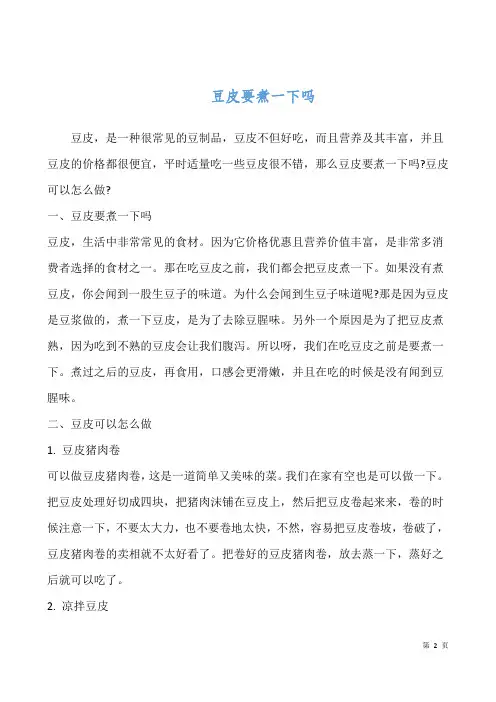 豆皮要煮一下吗

豆皮，是一种很常见的豆制品，豆皮不但好吃，而且营养及其丰富，并且豆皮的价格都很便宜，平时适量吃一些豆皮很不错，那么豆皮要煮一下吗?豆皮可以怎么做?

一、豆皮要煮一下吗

豆皮，生活中非常常见的食材。因为它价格优惠且营养价值丰富，是非常多消费者选择的食材之一。那在吃豆皮之前，我们都会把豆皮煮一下。如果没有煮豆皮，你会闻到一股生豆子的味道。为什么会闻到生豆子味道呢?那是因为豆皮是豆浆做的，煮一下豆皮，是为了去除豆腥味。另外一个原因是为了把豆皮煮熟，因为吃到不熟的豆皮会让我们腹泻。所以呀，我们在吃豆皮之前是要煮一下。煮过之后的豆皮，再食用，口感会更滑嫩，并且在吃的时候是没有闻到豆腥味。

二、豆皮可以怎么做

1. 豆皮猪肉卷

可以做豆皮猪肉卷，这是一道简单又美味的菜。我们在家有空也是可以做一下。把豆皮处理好切成四块，把猪肉沫铺在豆皮上，然后把豆皮卷起来来，卷的时候注意一下，不要太大力，也不要卷地太快，不然，容易把豆皮卷坡，卷破了，豆皮猪肉卷的卖相就不太好看了。把卷好的豆皮猪肉卷，放去蒸一下，蒸好之后就可以吃了。

2. 凉拌豆皮

第 2 页